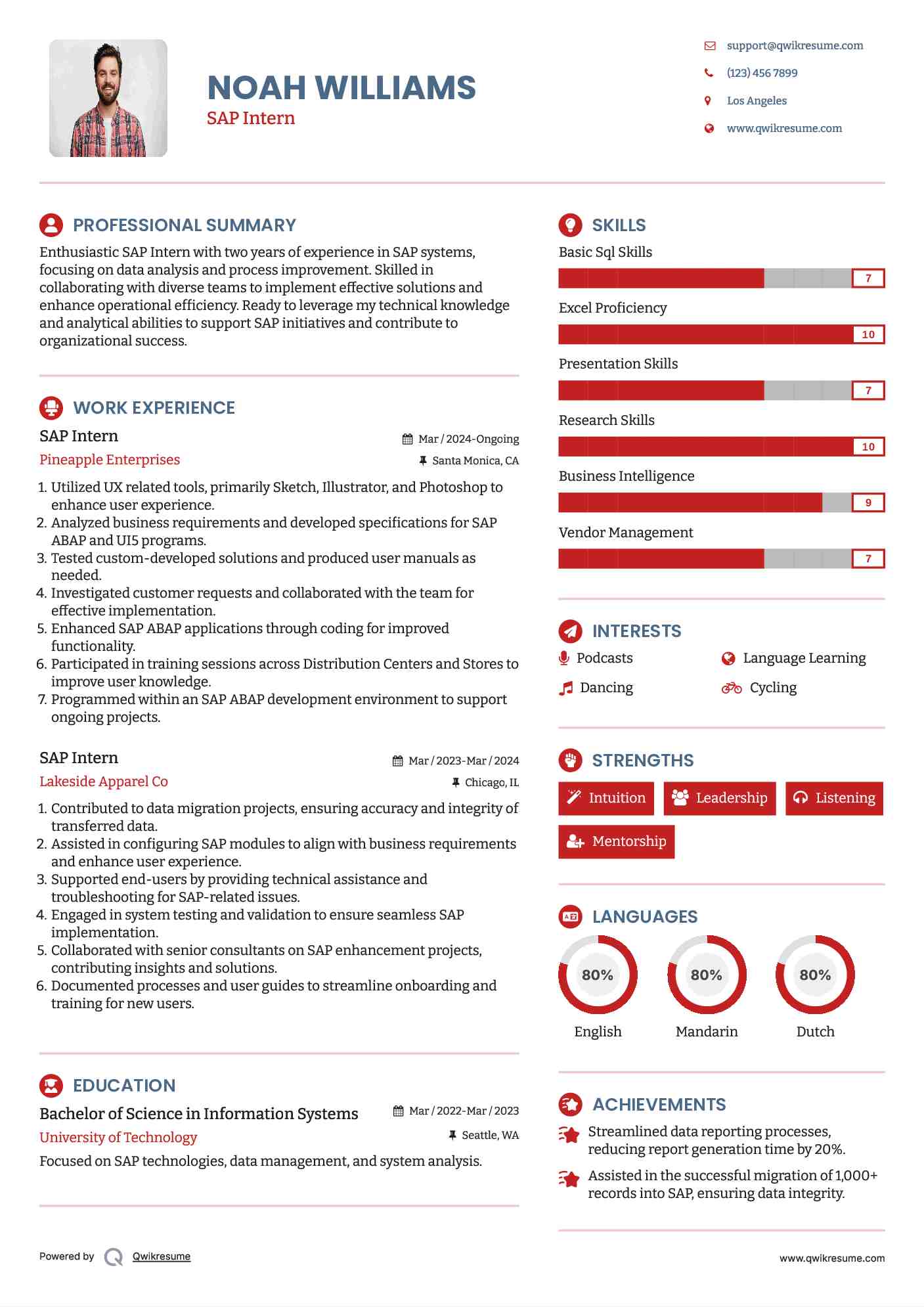 NOAH WILLIAMS
SAP Intern

support@qwikresume.com
(123) 456 7899
Los Angeles
www.qwikresume.com

PROFESSIONAL SUMMARY
Enthusiastic SAP Intern with two years of experience in SAP systems, focusing on data analysis and process improvement. Skilled in collaborating with diverse teams to implement effective solutions and enhance operational efficiency. Ready to leverage my technical knowledge and analytical abilities to support SAP initiatives and contribute to organizational success.

WORK EXPERIENCE
SAP Intern
Mar / 2024-Ongoing
Pineapple Enterprises
Santa Monica, CA
1. Utilized UX related tools, primarily Sketch, Illustrator, and Photoshop to enhance user experience.
2. Analyzed business requirements and developed specifications for SAP ABAP and UI5 programs.
3. Tested custom-developed solutions and produced user manuals as needed.
4. Investigated customer requests and collaborated with the team for effective implementation.
5. Enhanced SAP ABAP applications through coding for improved functionality.
6. Participated in training sessions across Distribution Centers and Stores to improve user knowledge.
7. Programmed within an SAP ABAP development environment to support ongoing projects.

SAP Intern
Mar / 2023-Mar / 2024
Lakeside Apparel Co
Chicago, IL
1. Contributed to data migration projects, ensuring accuracy and integrity of transferred data.
2. Assisted in configuring SAP modules to align with business requirements and enhance user experience.
3. Supported end-users by providing technical assistance and troubleshooting for SAP-related issues.
4. Engaged in system testing and validation to ensure seamless SAP implementation.
5. Collaborated with senior consultants on SAP enhancement projects, contributing insights and solutions.
6. Documented processes and user guides to streamline onboarding and training for new users.

EDUCATION
Bachelor of Science in Information Systems
Mar / 2022-Mar / 2023
University of Technology
Seattle, WA
Focused on SAP technologies, data management, and system analysis.

SKILLS
Basic Sql Skills
7
Excel Proficiency
10
Presentation Skills
7
Research Skills
10
Business Intelligence
9
Vendor Management
7

INTERESTS
Podcasts
Language Learning
Dancing
Cycling

STRENGTHS
Intuition
Leadership
Listening
Mentorship

LANGUAGES
80%
English
80%
Mandarin
80%
Dutch

ACHIEVEMENTS
Streamlined data reporting processes, reducing report generation time by 20%.
Assisted in the successful migration of 1,000+ records into SAP, ensuring data integrity.

Powered by Qwikresume
www.qwikresume.com